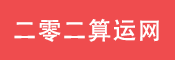 二零二算运网